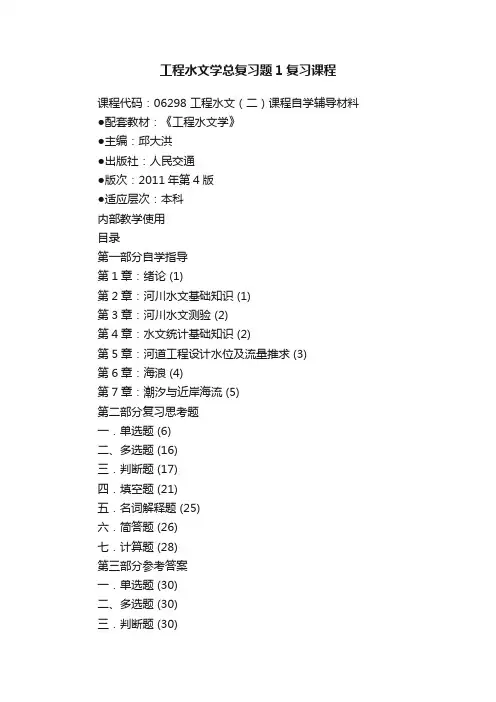 工程水文学总复习题1复习课程

课程代码：06298 工程水文（二）课程自学辅导材料
●配套教材：《工程水文学》
●主编：邱大洪
●出版社：人民交通
●版次：2011年第4版
●适应层次：本科
内部教学使用
目录
第一部分自学指导
第1章：绪论 (1)
第2章：河川水文基础知识 (1)
第3章：河川水文测验 (2)
第4章：水文统计基础知识 (2)
第5章：河道工程设计水位及流量推求 (3)
第6章：海浪 (4)
第7章：潮汐与近岸海流 (5)
第二部分复习思考题
一．单选题 (6)
二、多选题 (16)
三．判断题 (17)
四．填空题 (21)
五．名词解释题 (25)
六．简答题 (26)
七．计算题 (28)
第三部分参考答案
一．单选题 (30)
二、多选题 (30)
三．判断题 (30)